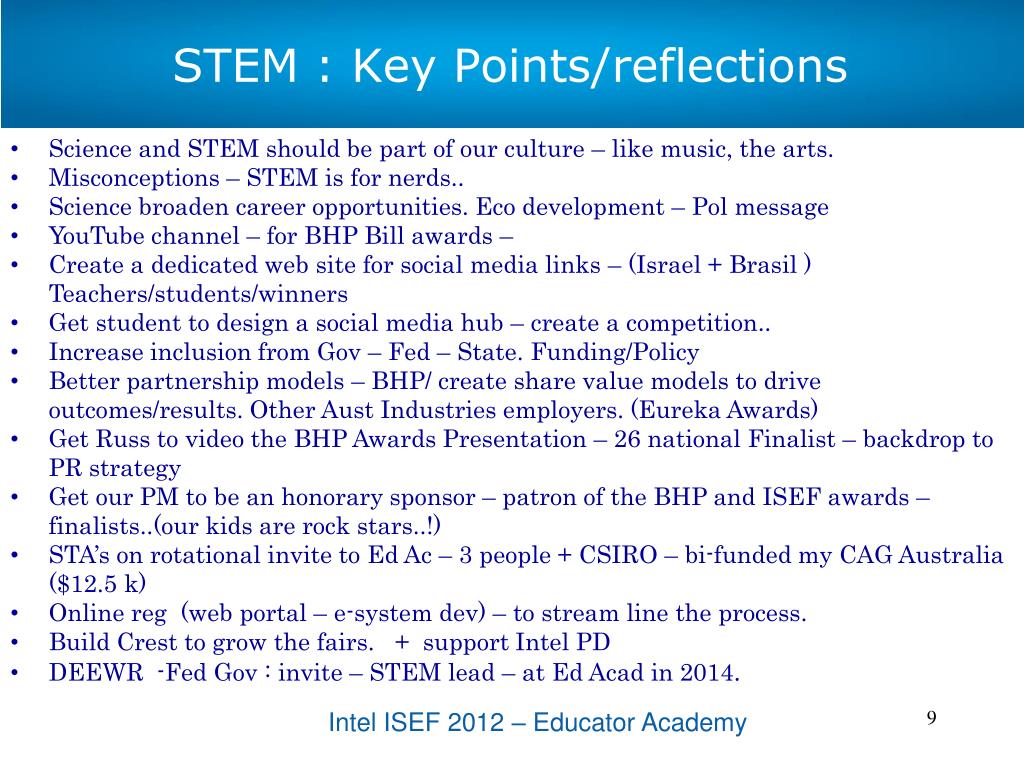 STEM : Key Points/reflections

• Science and STEM should be part of our culture – like music, the arts.
• Misconceptions – STEM is for nerds..
• Science broaden career opportunities. Eco development – Pol message
• YouTube channel – for BHP Bill awards –
• Create a dedicated web site for social media links – (Israel + Brasil ) Teachers/students/winners
• Get student to design a social media hub – create a competition..
• Increase inclusion from Gov – Fed – State. Funding/Policy
• Better partnership models – BHP/ create share value models to drive outcomes/results. Other Aust Industries employers. (Eureka Awards)
• Get Russ to video the BHP Awards Presentation – 26 national Finalist – backdrop to PR strategy
• Get our PM to be an honorary sponsor – patron of the BHP and ISEF awards – finalists..(our kids are rock stars..!)
• STA's on rotational invite to Ed Ac – 3 people + CSIRO – bi-funded my CAG Australia ($12.5 k)
• Online reg (web portal – e-system dev) – to stream line the process.
• Build Crest to grow the fairs. + support Intel PD
• DEEWR -Fed Gov : invite – STEM lead – at Ed Acad in 2014.

Intel ISEF 2012 – Educator Academy

9